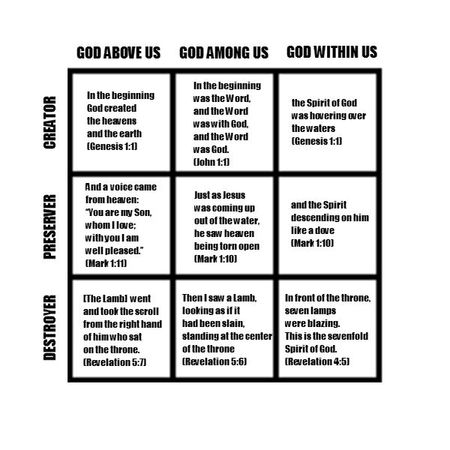 |  | GOD ABOVE US | GOD AMONG US | GOD WITHIN US |
|---|---|---|---|
| CREATOR | In the beginning God created the heavens and the earth (Genesis 1:1) | In the beginning was the Word, and the Word was with God, and the Word was God. (John 1:1) | the Spirit of God was hovering over the waters (Genesis 1:1) |
| PRESERVER | And a voice came from heaven: "You are my Son, whom I love; with you I am well pleased." (Mark 1:11) | Just as Jesus was coming up out of the water, he saw heaven being torn open (Mark 1:10) | and the Spirit descending on him like a dove (Mark 1:10) |
| DESTROYER | [The Lamb] went and took the scroll from the right hand of him who sat on the throne. (Revelation 5:7) | Then I saw a Lamb, looking as if it had been slain, standing at the center of the throne (Revelation 5:6) | In front of the throne, seven lamps were blazing. This is the sevenfold Spirit of God. (Revelation 4:5) |